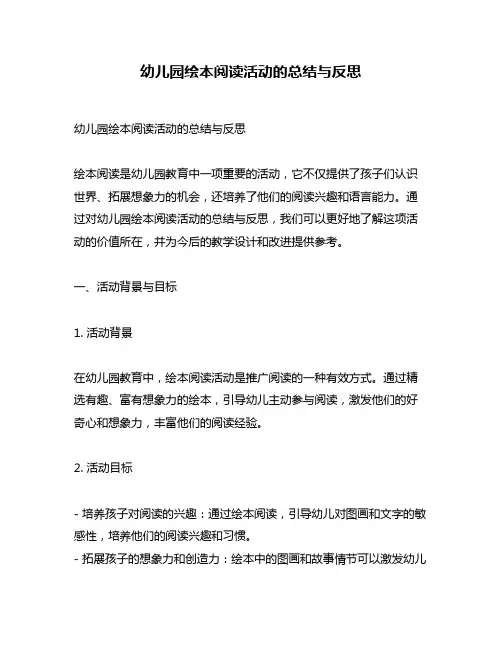 幼儿园绘本阅读活动的总结与反思

幼儿园绘本阅读活动的总结与反思

绘本阅读是幼儿园教育中一项重要的活动，它不仅提供了孩子们认识世界、拓展想象力的机会，还培养了他们的阅读兴趣和语言能力。通过对幼儿园绘本阅读活动的总结与反思，我们可以更好地了解这项活动的价值所在，并为今后的教学设计和改进提供参考。

一、活动背景与目标

1. 活动背景

在幼儿园教育中，绘本阅读活动是推广阅读的一种有效方式。通过精选有趣、富有想象力的绘本，引导幼儿主动参与阅读，激发他们的好奇心和想象力，丰富他们的阅读经验。

2. 活动目标

- 培养孩子对阅读的兴趣：通过绘本阅读，引导幼儿对图画和文字的敏感性，培养他们的阅读兴趣和习惯。
- 拓展孩子的想象力和创造力：绘本中的图画和故事情节可以激发幼儿